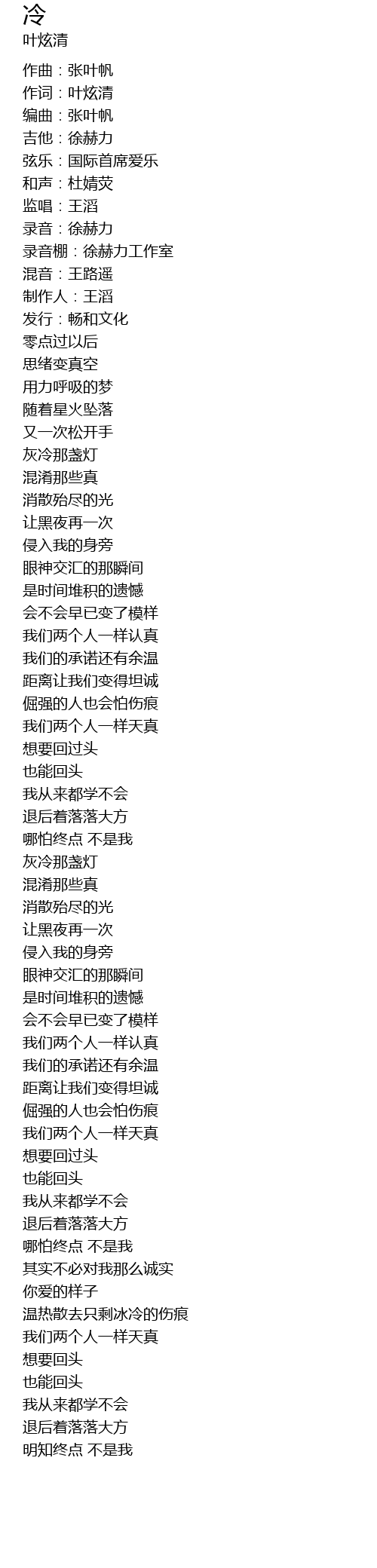 冷
叶炫清

作曲：张叶帆
作词：叶炫清
编曲：张叶帆
吉他：徐赫力
弦乐：国际首席爱乐
和声：杜婧荧
监唱：王滔
录音：徐赫力
录音棚：徐赫力工作室
混音：王路遥
制作人：王滔
发行：畅和文化
零点过以后
思绪变真空
用力呼吸的梦
随着星火坠落
又一次松开手
灰冷那盏灯
混淆那些真
消散殆尽的光
让黑夜再一次
侵入我的身旁
眼神交汇的那瞬间
是时间堆积的遗憾
会不会早已变了模样
我们两个人一样认真
我们的承诺还有余温
距离让我们变得坦诚
倔强的人也会怕伤痕
我们两个人一样天真
想要回过头
也能回头
我从来都学不会
退后着落落大方
哪怕终点 不是我
灰冷那盏灯
混淆那些真
消散殆尽的光
让黑夜再一次
侵入我的身旁
眼神交汇的那瞬间
是时间堆积的遗憾
会不会早已变了模样
我们两个人一样认真
我们的承诺还有余温
距离让我们变得坦诚
倔强的人也会怕伤痕
我们两个人一样天真
想要回过头
也能回头
我从来都学不会
退后着落落大方
哪怕终点 不是我
其实不必对我那么诚实
你爱的样子
温热散去只剩冰冷的伤痕
我们两个人一样天真
想要回头
也能回头
我从来都学不会
退后着落落大方
明知终点 不是我